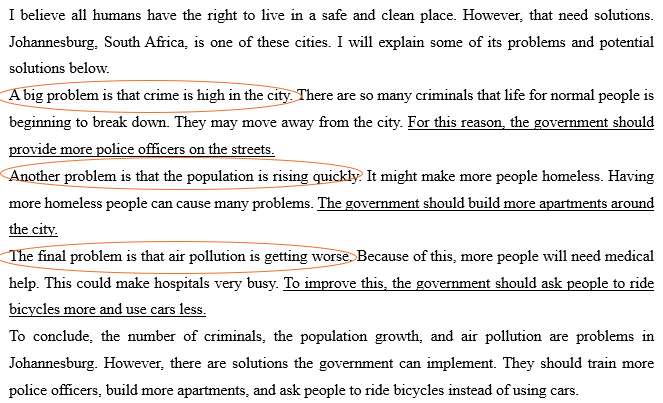 I believe all humans have the right to live in a safe and clean place. However, that need solutions. Johannesburg, South Africa, is one of these cities. I will explain some of its problems and potential solutions below.

A big problem is that crime is high in the city. There are so many criminals that life for normal people is beginning to break down. They may move away from the city. For this reason, the government should provide more police officers on the streets.

Another problem is that the population is rising quickly. It might make more people homeless. Having more homeless people can cause many problems. The government should build more apartments around the city.

The final problem is that air pollution is getting worse. Because of this, more people will need medical help. This could make hospitals very busy. To improve this, the government should ask people to ride bicycles more and use cars less.

To conclude, the number of criminals, the population growth, and air pollution are problems in Johannesburg. However, there are solutions the government can implement. They should train more police officers, build more apartments, and ask people to ride bicycles instead of using cars.